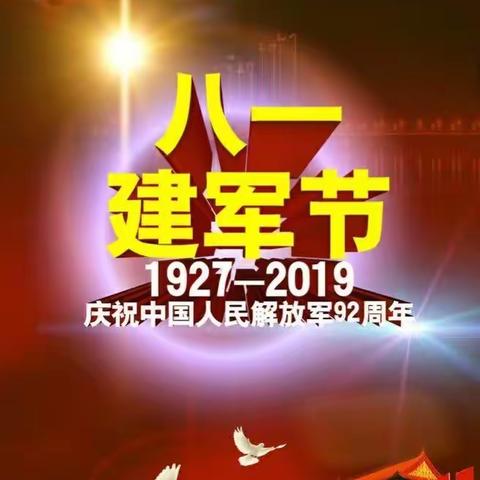 八一
建军节
1927—2019
庆祝中国人民解放军92周年